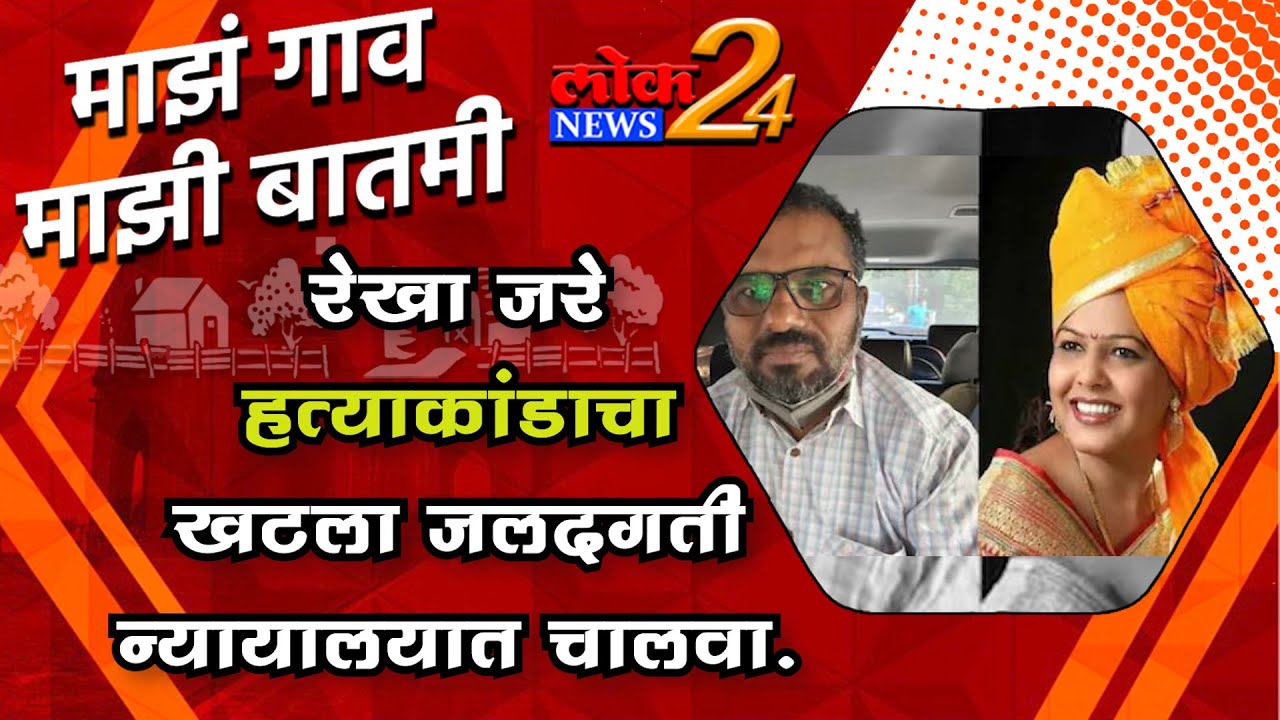 माझं गाव
माझी बातमी

लोक NEWS 24

रेखा जरे
हत्याकांडाचा
खटला जलदगती
न्यायालयात चालवा.